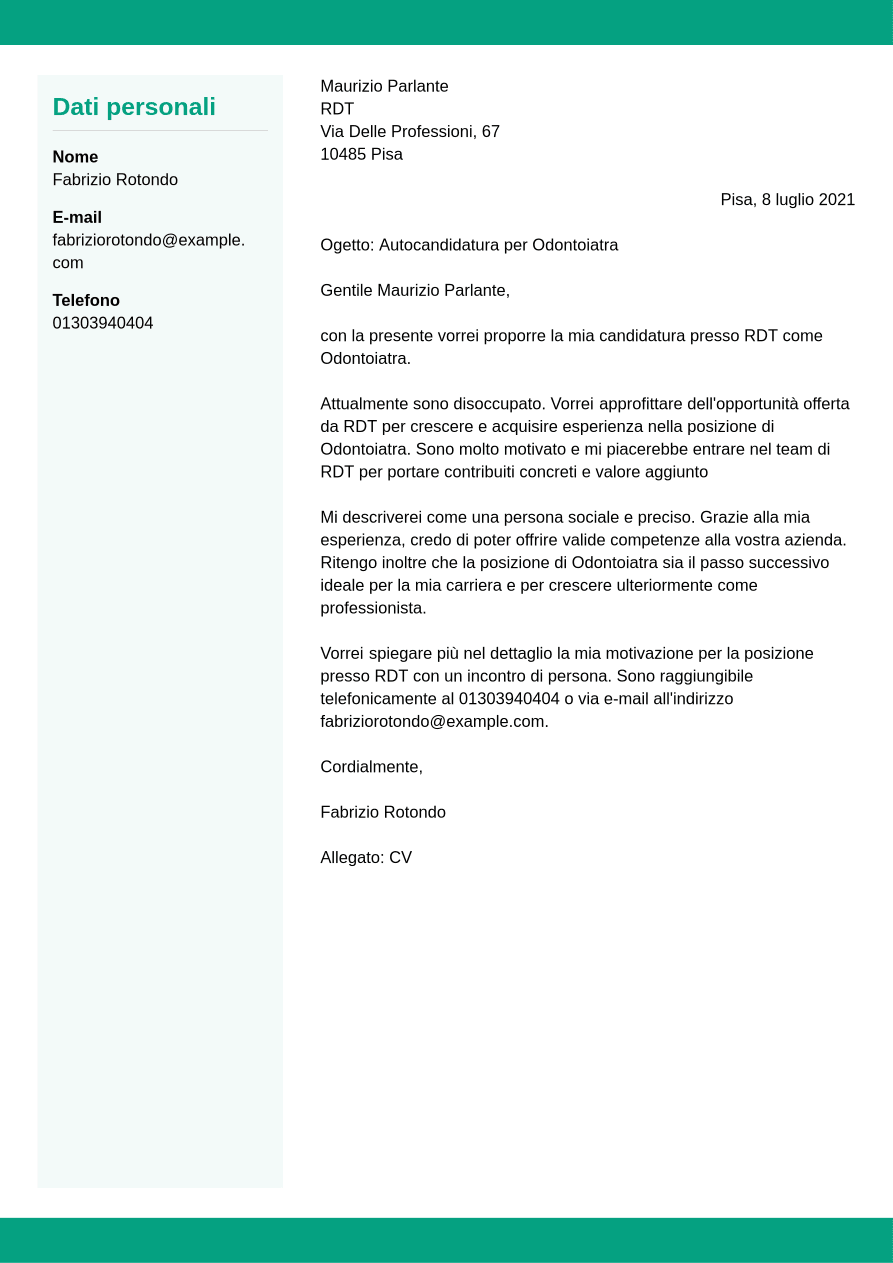 Dati personali

Nome
Fabrizio Rotondo

E-mail
fabriziorotondo@example.com

Telefono
01303940404

Maurizio Parlante
RDT
Via Delle Professioni, 67
10485 Pisa

Pisa, 8 luglio 2021

Ogetto: Autocandidatura per Odontoiatra

Gentile Maurizio Parlante,

con la presente vorrei proporre la mia candidatura presso RDT come Odontoiatra.

Attualmente sono disoccupato. Vorrei approfittare dell'opportunità offerta da RDT per crescere e acquisire esperienza nella posizione di Odontoiatra. Sono molto motivato e mi piacerebbe entrare nel team di RDT per portare contribuiti concreti e valore aggiunto

Mi descriverei come una persona sociale e preciso. Grazie alla mia esperienza, credo di poter offrire valide competenze alla vostra azienda. Ritengo inoltre che la posizione di Odontoiatra sia il passo successivo ideale per la mia carriera e per crescere ulteriormente come professionista.

Vorrei spiegare più nel dettaglio la mia motivazione per la posizione presso RDT con un incontro di persona. Sono raggiungibile telefonicamente al 01303940404 o via e-mail all'indirizzo fabriziorotondo@example.com.

Cordialmente,

Fabrizio Rotondo

Allegato: CV